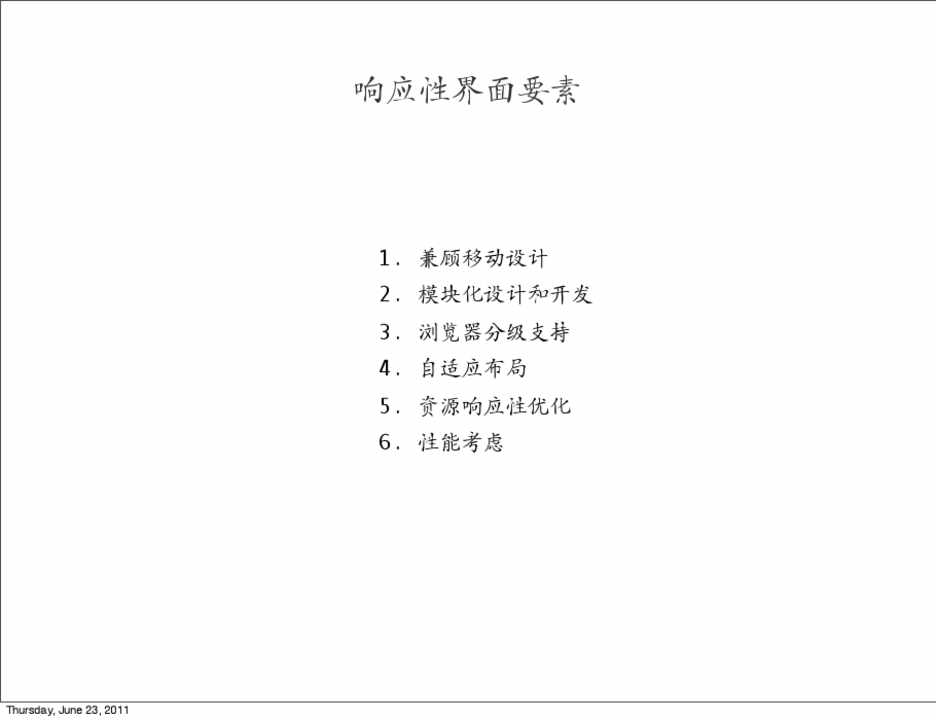 响应性界面要素

1.兼顾移动设计
2.模块化设计和开发
3.浏览器分级支持
4.自适应布局
5.资源响应性优化
6.性能考虑

Thursday, June 23, 2011